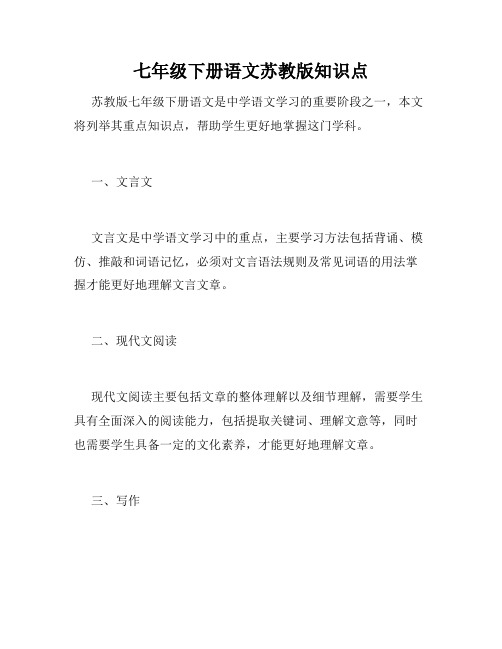 七年级下册语文苏教版知识点

苏教版七年级下册语文是中学语文学习的重要阶段之一，本文将列举其重点知识点，帮助学生更好地掌握这门学科。

一、文言文

文言文是中学语文学习中的重点，主要学习方法包括背诵、模仿、推敲和词语记忆，必须对文言语法规则及常见词语的用法掌握才能更好地理解文言文章。

二、现代文阅读

现代文阅读主要包括文章的整体理解以及细节理解，需要学生具有全面深入的阅读能力，包括提取关键词、理解文意等，同时也需要学生具备一定的文化素养，才能更好地理解文章。

三、写作